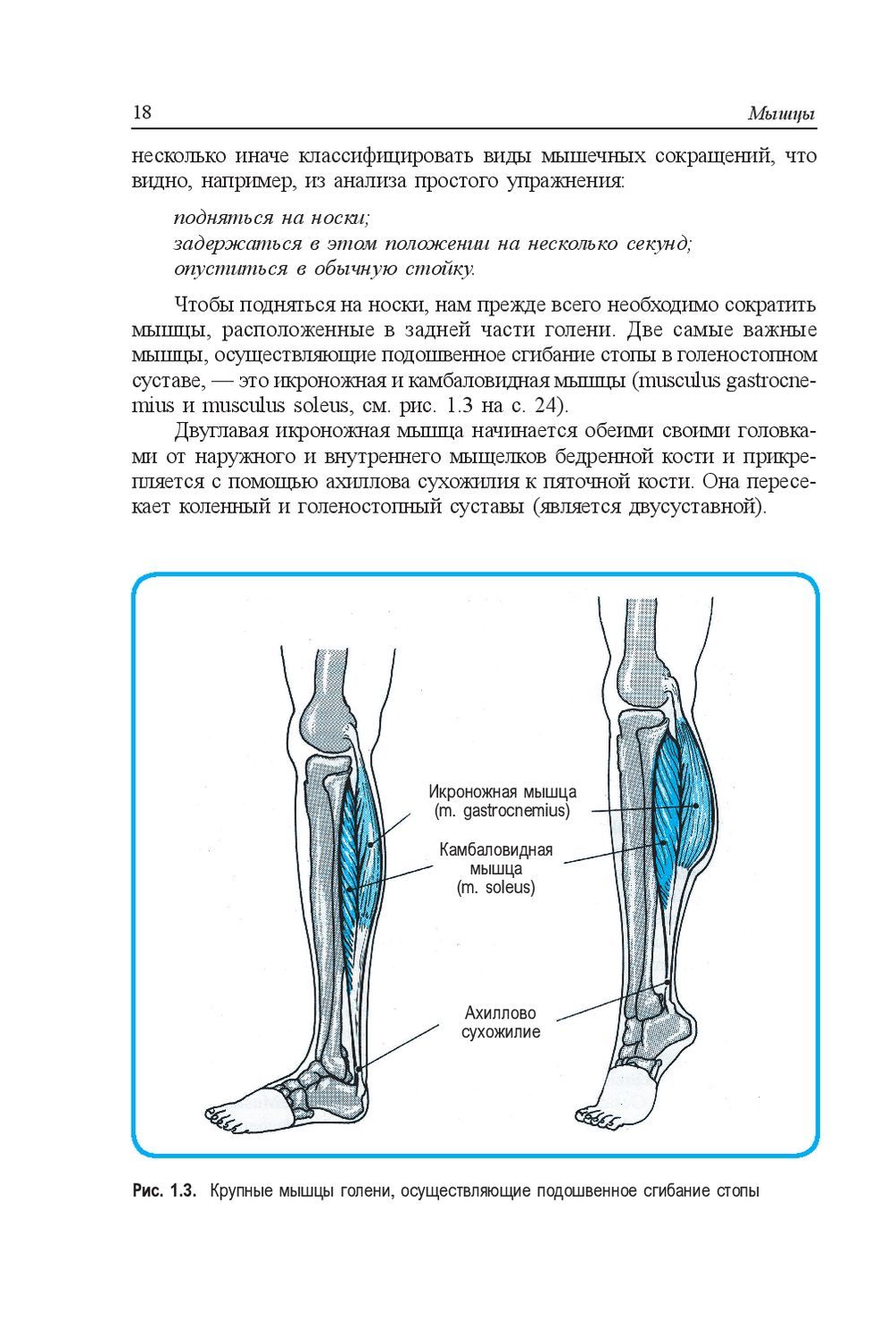 18 Мышцы

несколько иначе классифицировать виды мышечных сокращений, что видно, например, из анализа простого упражнения:

подняться на носки;
задержаться в этом положении на несколько секунд;
опуститься в обычную стойку.

Чтобы подняться на носки, нам прежде всего необходимо сократить мышцы, расположенные в задней части голени. Две самые важные мышцы, осуществляющие подошвенное сгибание стопы в голеностопном суставе, — это икроножная и камбаловидная мышцы (musculus gastrocnemius и musculus soleus, см. рис. 1.3 на с. 24).

Двуглавая икроножная мышца начинается обеими своими головками от наружного и внутреннего мыщелков бедренной кости и прикрепляется с помощью ахиллова сухожилия к пяточной кости. Она пересекает коленный и голеностопный суставы (является двусуставной).

Икроножная мышца (m. gastrocnemius)

Камбаловидная мышца (m. soleus)

Ахиллово сухожилие

Рис. 1.3. Крупные мышцы голени, осуществляющие подошвенное сгибание стопы